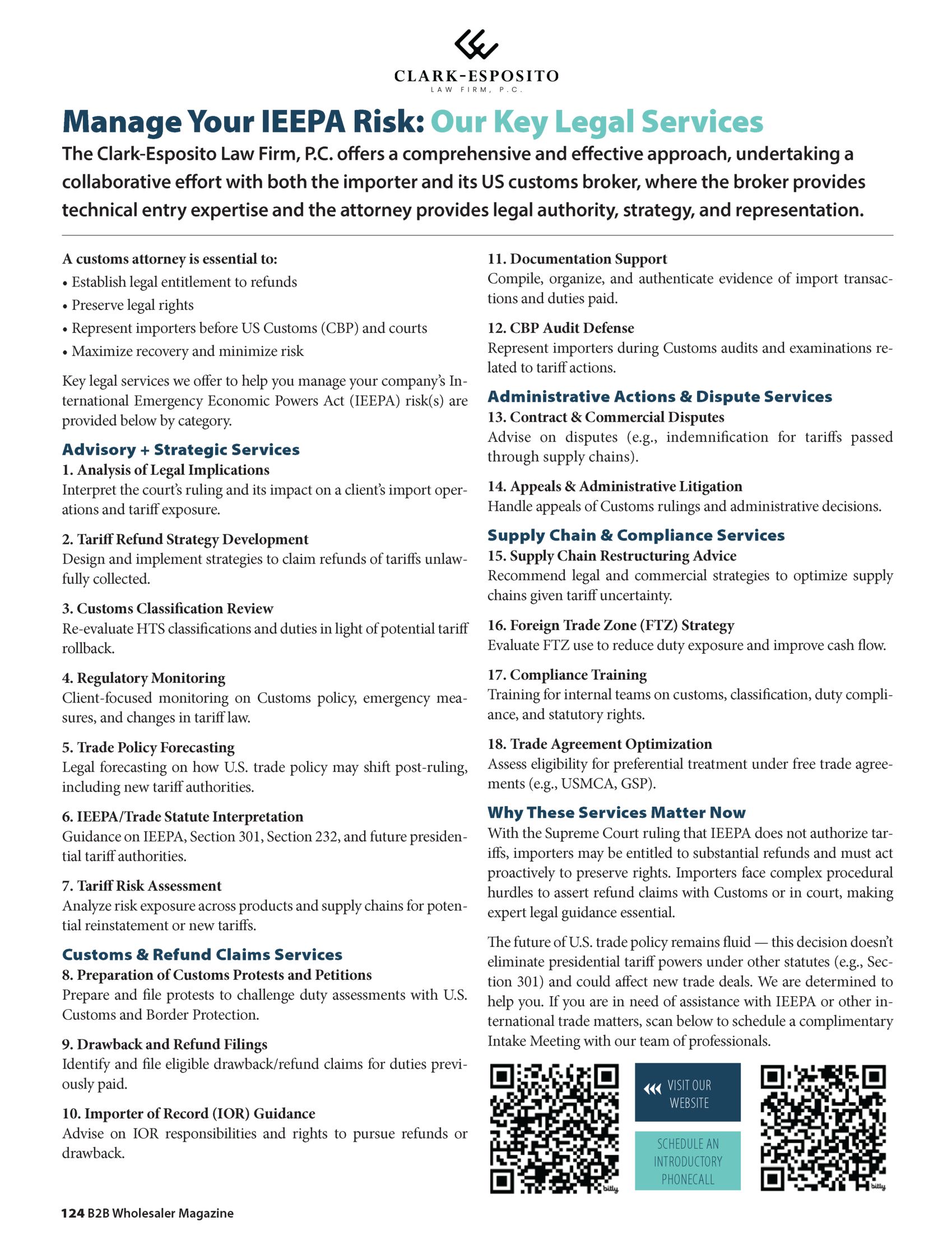 CLARK-ESPOSITO
LAW FIRM, P.C.

Manage Your IEEPA Risk: Our Key Legal Services

The Clark-Esposito Law Firm, P.C. offers a comprehensive and effective approach, undertaking a collaborative effort with both the importer and its US customs broker, where the broker provides technical entry expertise and the attorney provides legal authority, strategy, and representation.

A customs attorney is essential to:
• Establish legal entitlement to refunds
• Preserve legal rights
• Represent importers before US Customs (CBP) and courts
• Maximize recovery and minimize risk

Key legal services we offer to help you manage your company's International Emergency Economic Powers Act (IEEPA) risk(s) are provided below by category.

Advisory + Strategic Services
1. Analysis of Legal Implications
Interpret the court's ruling and its impact on a client's import operations and tariff exposure.

2. Tariff Refund Strategy Development
Design and implement strategies to claim refunds of tariffs unlawfully collected.

3. Customs Classification Review
Re-evaluate HTS classifications and duties in light of potential tariff rollback.

4. Regulatory Monitoring
Client-focused monitoring on Customs policy, emergency measures, and changes in tariff law.

5. Trade Policy Forecasting
Legal forecasting on how U.S. trade policy may shift post-ruling, including new tariff authorities.

6. IEEPA/Trade Statute Interpretation
Guidance on IEEPA, Section 301, Section 232, and future presidential tariff authorities.

7. Tariff Risk Assessment
Analyze risk exposure across products and supply chains for potential reinstatement or new tariffs.

Customs & Refund Claims Services
8. Preparation of Customs Protests and Petitions
Prepare and file protests to challenge duty assessments with U.S. Customs and Border Protection.

9. Drawback and Refund Filings
Identify and file eligible drawback/refund claims for duties previously paid.

10. Importer of Record (IOR) Guidance
Advise on IOR responsibilities and rights to pursue refunds or drawback.

11. Documentation Support
Compile, organize, and authenticate evidence of import transactions and duties paid.

12. CBP Audit Defense
Represent importers during Customs audits and examinations related to tariff actions.

Administrative Actions & Dispute Services
13. Contract & Commercial Disputes
Advise on disputes (e.g., indemnification for tariffs passed through supply chains).

14. Appeals & Administrative Litigation
Handle appeals of Customs rulings and administrative decisions.

Supply Chain & Compliance Services
15. Supply Chain Restructuring Advice
Recommend legal and commercial strategies to optimize supply chains given tariff uncertainty.

16. Foreign Trade Zone (FTZ) Strategy
Evaluate FTZ use to reduce duty exposure and improve cash flow.

17. Compliance Training
Training for internal teams on customs, classification, duty compliance, and statutory rights.

18. Trade Agreement Optimization
Assess eligibility for preferential treatment under free trade agreements (e.g., USMCA, GSP).

Why These Services Matter Now
With the Supreme Court ruling that IEEPA does not authorize tariffs, importers may be entitled to substantial refunds and must act proactively to preserve rights. Importers face complex procedural hurdles to assert refund claims with Customs or in court, making expert legal guidance essential.

The future of U.S. trade policy remains fluid — this decision doesn't eliminate presidential tariff powers under other statutes (e.g., Section 301) and could affect new trade deals. We are determined to help you. If you are in need of assistance with IEEPA or other international trade matters, scan below to schedule a complimentary Intake Meeting with our team of professionals.

bitly
VISIT OUR WEBSITE
SCHEDULE AN INTRODUCTORY PHONECALL
bitly

124 B2B Wholesaler Magazine